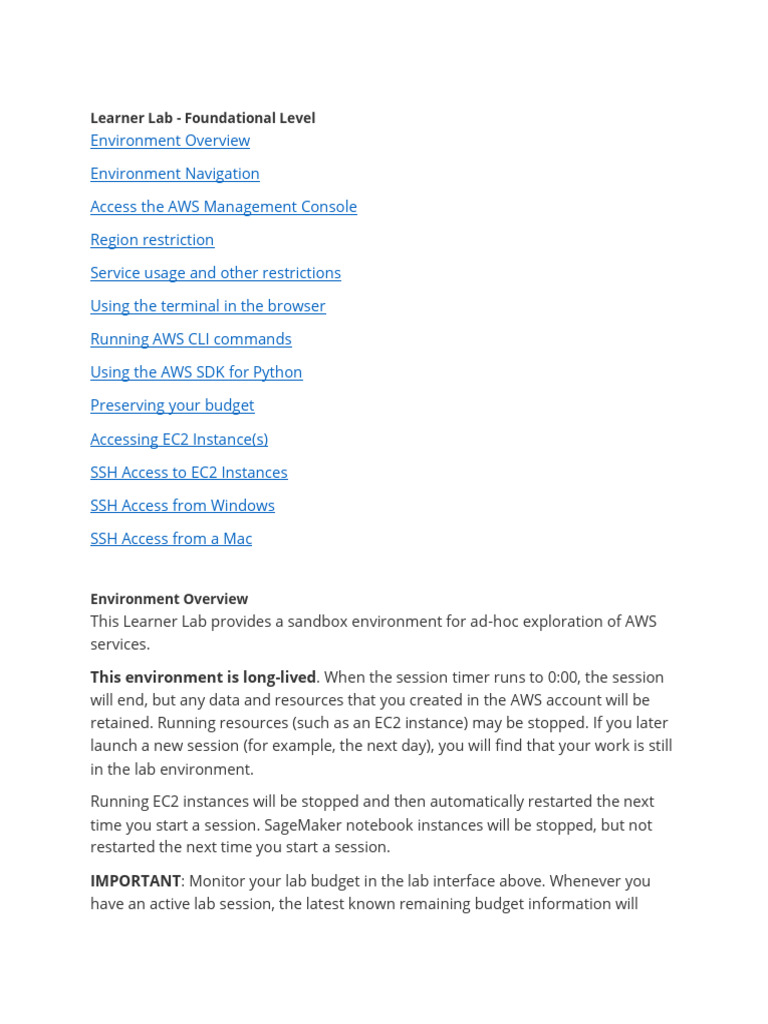 Learner Lab - Foundational Level
Environment Overview

Environment Navigation

Access the AWS Management Console

Region restriction

Service usage and other restrictions

Using the terminal in the browser

Running AWS CLI commands

Using the AWS SDK for Python

Preserving your budget

Accessing EC2 Instance(s)

SSH Access to EC2 Instances

SSH Access from Windows

SSH Access from a Mac

Environment Overview
This Learner Lab provides a sandbox environment for ad-hoc exploration of AWS services.

This environment is long-lived. When the session timer runs to 0:00, the session will end, but any data and resources that you created in the AWS account will be retained. Running resources (such as an EC2 instance) may be stopped. If you later launch a new session (for example, the next day), you will find that your work is still in the lab environment.

Running EC2 instances will be stopped and then automatically restarted the next time you start a session. SageMaker notebook instances will be stopped, but not restarted the next time you start a session.

IMPORTANT: Monitor your lab budget in the lab interface above. Whenever you have an active lab session, the latest known remaining budget information will